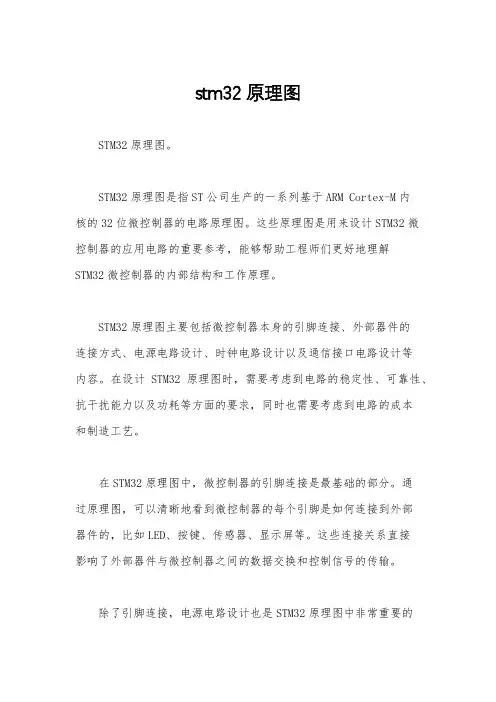 stm32 原理图

STM32 原理图。

STM32 原理图是指 ST 公司生产的一系列基于 ARM Cortex-M 内核的 32 位微控制器的电路原理图。这些原理图是用来设计 STM32 微控制器的应用电路的重要参考，能够帮助工程师们更好地理解 STM32 微控制器的内部结构和工作原理。

STM32 原理图主要包括微控制器本身的引脚连接、外部器件的连接方式、电源电路设计、时钟电路设计以及通信接口电路设计等内容。在设计 STM32 原理图时，需要考虑到电路的稳定性、可靠性、抗干扰能力以及功耗等方面的要求，同时也需要考虑到电路的成本和制造工艺。

在 STM32 原理图中，微控制器的引脚连接是最基础的部分。通过原理图，可以清晰地看到微控制器的每个引脚是如何连接到外部器件的，比如 LED、按键、传感器、显示屏等。这些连接关系直接影响了外部器件与微控制器之间的数据交换和控制信号的传输。

除了引脚连接，电源电路设计也是 STM32 原理图中非常重要的